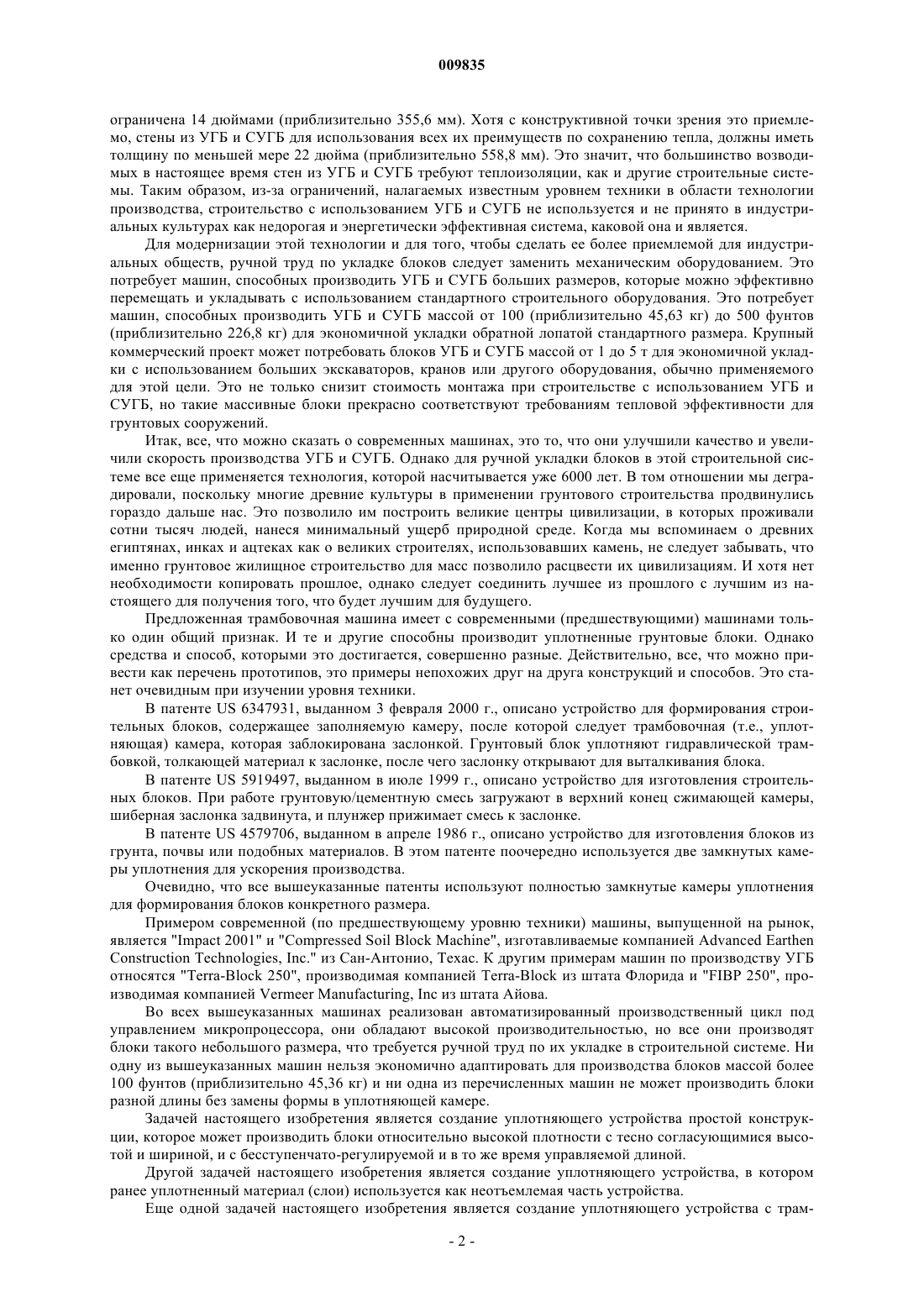 009835

ограничена 14 дюймами (приблизительно 355,6 мм). Хотя с конструктивной точки зрения это приемлемо, стены из УГБ и СУГБ для использования всех их преимуществ по сохранению тепла, должны иметь толщину по меньшей мере 22 дюйма (приблизительно 558,8 мм). Это значит, что большинство возводимых в настоящее время стен из УГБ и СУГБ требуют теплоизоляции, как и другие строительные системы. Таким образом, из-за ограничений, налагаемых известным уровнем техники в области технологии производства, строительство с использованием УГБ и СУГБ не используется и не принято в индустриальных культурах как недорогая и энергетически эффективная система, каковой она и является.

Для модернизации этой технологии и для того, чтобы сделать ее более приемлемой для индустриальных обществ, ручной труд по укладке блоков следует заменить механическим оборудованием. Это потребует машин, способных производить УГБ и СУГБ больших размеров, которые можно эффективно перемещать и укладывать с использованием стандартного строительного оборудования. Это потребует машин, способных производить УГБ и СУГБ массой от 100 (приблизительно 45,63 кг) до 500 фунтов (приблизительно 226,8 кг) для экономичной укладки обратной лопатой стандартного размера. Крупный коммерческий проект может потребовать блоков УГБ и СУГБ массой от 1 до 5 т для экономичной укладки с использованием больших экскаваторов, кранов или другого оборудования, обычно применяемого для этой цели. Это не только снизит стоимость монтажа при строительстве с использованием УГБ и СУГБ, но такие массивные блоки прекрасно соответствуют требованиям тепловой эффективности для грунтовых сооружений.

Итак, все, что можно сказать о современных машинах, это то, что они улучшили качество и увеличили скорость производства УГБ и СУГБ. Однако для ручной укладки блоков в этой строительной системе все еще применяется технология, которой насчитывается уже 6000 лет. В том отношении мы деградировали, поскольку многие древние культуры в применении грунтового строительства продвинулись гораздо дальше нас. Это позволило им построить великие центры цивилизации, в которых проживали сотни тысяч людей, нанеся минимальный ущерб природной среде. Когда мы вспоминаем о древних египтянах, инках и ацтеках как о великих строителях, использовавших камень, не следует забывать, что именно грунтовое жилищное строительство для масс позволило расцвести их цивилизациям. И хотя нет необходимости копировать прошлое, однако следует соединить лучшее из прошлого с лучшим из настоящего для получения того, что будет лучшим для будущего.

Предложенная трамбовочная машина имеет с современными (предшествующими) машинами только один общий признак. И те и другие способны производит уплотненные грунтовые блоки. Однако средства и способ, которыми это достигается, совершенно разные. Действительно, все, что можно привести как перечень прототипов, это примеры непохожих друг на друга конструкций и способов. Это станет очевидным при изучении уровня техники.

В патенте US 6347931, выданном 3 февраля 2000 г., описано устройство для формирования строительных блоков, содержащее заполняемую камеру, после которой следует трамбовочная (т.е., уплотняющая) камера, которая заблокирована заслонкой. Грунтовый блок уплотняют гидравлической трамбовкой, толкающей материал к заслонке, после чего заслонку открывают для выталкивания блока.

В патенте US 5919497, выданном в июле 1999 г., описано устройство для изготовления строительных блоков. При работе грунтовую/цементную смесь загружают в верхний конец сжимающей камеры, шиберная заслонка задвинута, и плунжер прижимает смесь к заслонке.

В патенте US 4579706, выданном в апреле 1986 г., описано устройство для изготовления блоков из грунта, почвы или подобных материалов. В этом патенте поочередно используется две замкнутых камеры уплотнения для ускорения производства.

Очевидно, что все вышеуказанные патенты используют полностью замкнутые камеры уплотнения для формирования блоков конкретного размера.

Примером современной (по предшествующему уровню техники) машины, выпущенной на рынок, является "Impact 2001" и "Compressed Soil Block Machine", изготавливаемые компанией Advanced Earthen Construction Technologies, Inc." из Сан-Антонио, Техас. К другим примерам машин по производству УГБ относятся "Terra-Block 250", производимая компанией Terra-Block из штата Флорида и "FIBP 250", производимая компанией Vermeer Manufacturing, Inc из штата Айова.

Во всех вышеуказанных машинах реализован автоматизированный производственный цикл под управлением микропроцессора, они обладают высокой производительностью, но все они производят блоки такого небольшого размера, что требуется ручной труд по их укладке в строительной системе. Ни одну из вышеуказанных машин нельзя экономично адаптировать для производства блоков массой более 100 фунтов (приблизительно 45,36 кг) и ни одна из перечисленных машин не может производить блоки разной длины без замены формы в уплотняющей камере.

Задачей настоящего изобретения является создание уплотняющего устройства простой конструкции, которое может производить блоки относительно высокой плотности с тесно согласующимися высотой и шириной, и с бесступенчато-регулируемой и в то же время управляемой длиной.

Другой задачей настоящего изобретения является создание уплотняющего устройства, в котором ранее уплотненный материал (слои) используется как неотъемлемая часть устройства.

Еще одной задачей настоящего изобретения является создание уплотняющего устройства с трам-

- 2 -